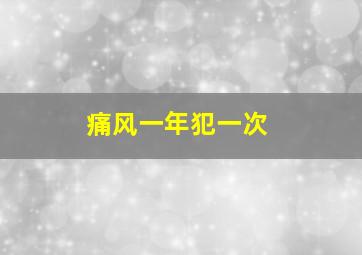 痛风一年犯一次